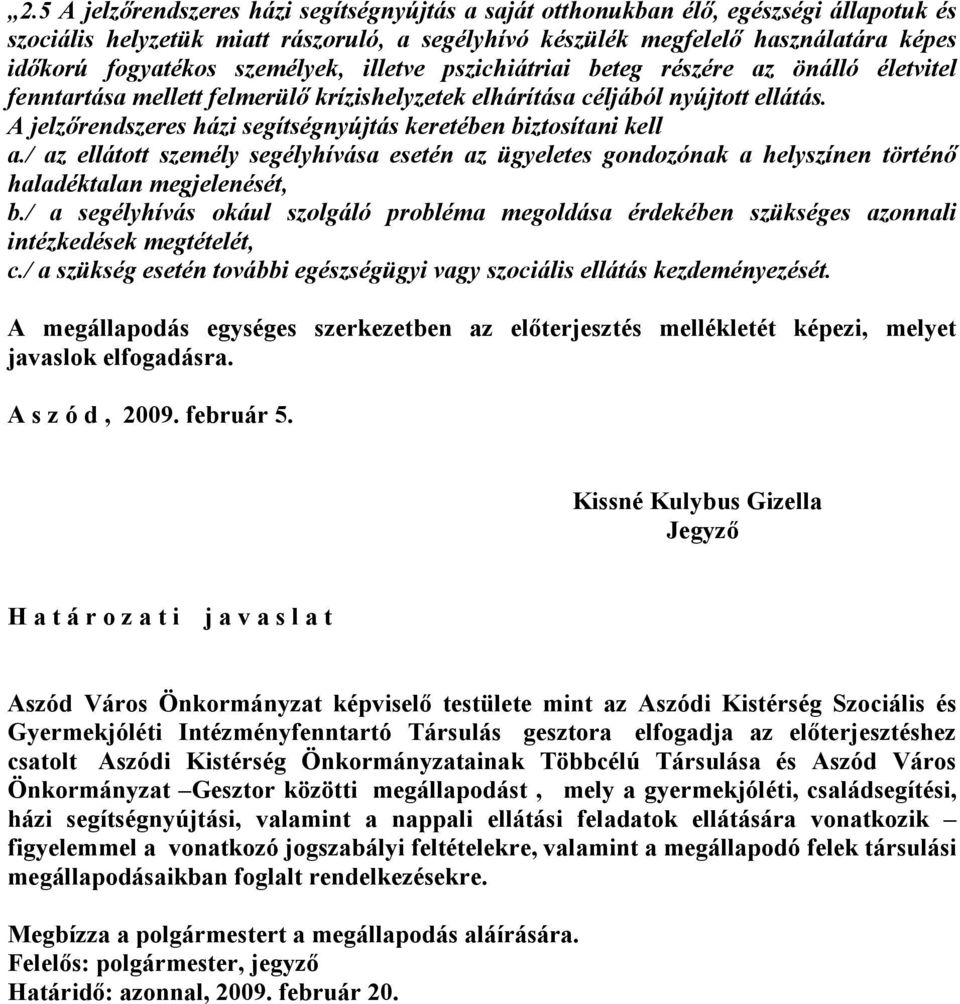 „2.5 A jelzőrendszeres házi segítségnyújtás a saját otthonukban élő, egészségi állapotuk és szociális helyzetük miatt rászoruló, a segélyhívó készülék megfelelő használatára képes időkorú fogyatékos személyek, illetve pszichiátriai beteg részére az önálló életvitel fenntartása mellett felmerülő krízishelyzetek elhárítása céljából nyújtott ellátás.
A jelzőrendszeres házi segítségnyújtás keretében biztosítani kell
a./ az ellátott személy segélyhívása esetén az ügyeletes gondozónak a helyszínen történő haladéktalan megjelenését,
b./ a segélyhívás okául szolgáló probléma megoldása érdekében szükséges azonnali intézkedések megtételét,
c./ a szükség esetén további egészségügyi vagy szociális ellátás kezdeményezését.

A megállapodás egységes szerkezetben az előterjesztés mellékletét képezi, melyet javaslok elfogadásra.

A s z ó d , 2009. február 5.

Kissné Kulybus Gizella
Jegyző

H a t á r o z a t i j a v a s l a t

Aszód Város Önkormányzat képviselő testülete mint az Aszódi Kistérség Szociális és Gyermekjóléti Intézményfenntartó Társulás gesztora elfogadja az előterjesztéshez csatolt Aszódi Kistérség Önkormányzatainak Többcélú Társulása és Aszód Város Önkormányzat –Gesztor közötti megállapodást , mely a gyermekjóléti, családsegítési, házi segítségnyújtási, valamint a nappali ellátási feladatok ellátására vonatkozik – figyelemmel a vonatkozó jogszabályi feltételekre, valamint a megállapodó felek társulási megállapodásaikban foglalt rendelkezésekre.

Megbízza a polgármestert a megállapodás aláírására.
Felelős: polgármester, jegyző
Határidő: azonnal, 2009. február 20.